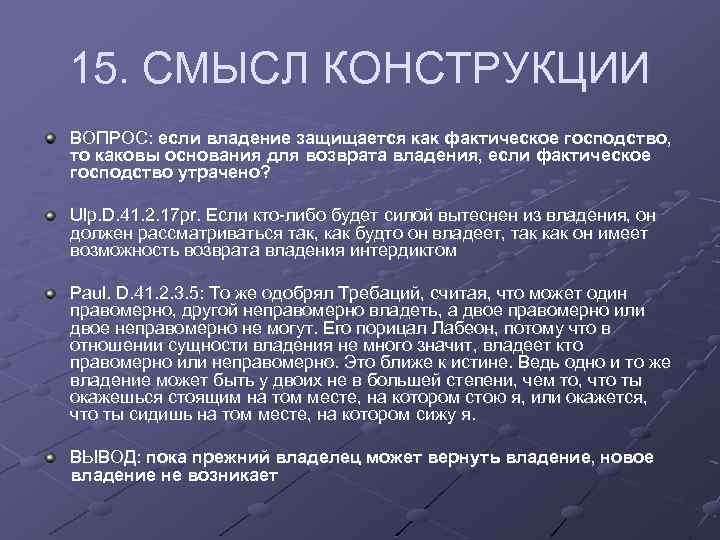 15. СМЫСЛ КОНСТРУКЦИИ

ВОПРОС: если владение защищается как фактическое господство, то каковы основания для возврата владения, если фактическое господство утрачено?

Ulp.D.41.2.17pr. Если кто-либо будет силой вытеснен из владения, он должен рассматриваться так, как будто он владеет, так как он имеет возможность возврата владения интердиктом

Paul. D.41.2.3.5: То же одобрял Требаций, считая, что может один правомерно, другой неправомерно владеть, а двое правомерно или двое неправомерно не могут. Его порицал Лабеон, потому что в отношении сущности владения не много значит, владеет кто правомерно или неправомерно. Это ближе к истине. Ведь одно и то же владение может быть у двоих не в большей степени, чем то, что ты окажешься стоящим на том месте, на котором стою я, или окажется, что ты сидишь на том месте, на котором сижу я.

ВЫВОД: пока прежний владелец может вернуть владение, новое владение не возникает